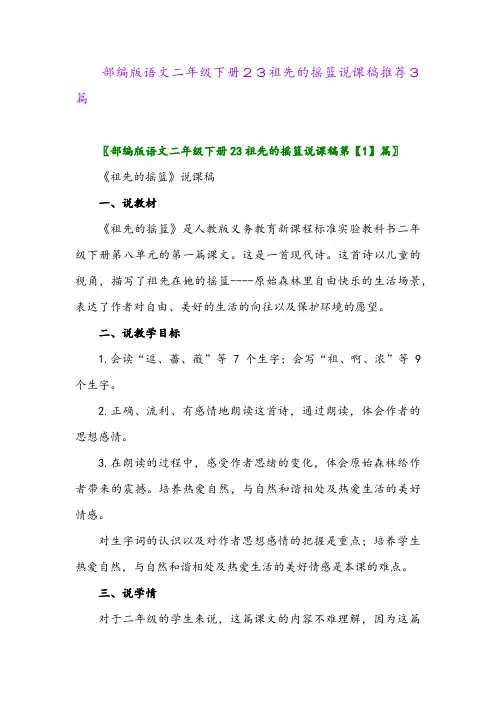 部编版语文二年级下册２３祖先的摇篮说课稿推荐３篇

〖部编版语文二年级下册23祖先的摇篮说课稿第【1】篇〗

《祖先的摇篮》说课稿

一、说教材

《祖先的摇篮》是人教版义务教育新课程标准实验教科书二年级下册第八单元的第一篇课文。这是一首现代诗。这首诗以儿童的视角，描写了祖先在她的摇篮----原始森林里自由快乐的生活场景，表达了作者对自由、美好的生活的向往以及保护环境的愿望。

二、说教学目标

1.会读“逗、蔷、薇”等 7 个生字；会写“祖、啊、浓”等 9 个生字。

2.正确、流利、有感情地朗读这首诗，通过朗读，体会作者的思想感情。

3.在朗读的过程中，感受作者思绪的变化，体会原始森林给作者带来的震撼。培养热爱自然，与自然和谐相处及热爱生活的美好情感。

对生字词的认识以及对作者思想感情的把握是重点；培养学生热爱自然，与自然和谐相处及热爱生活的美好情感是本课的难点。

三、说学情

对于二年级的学生来说，这篇课文的内容不难理解，因为这篇